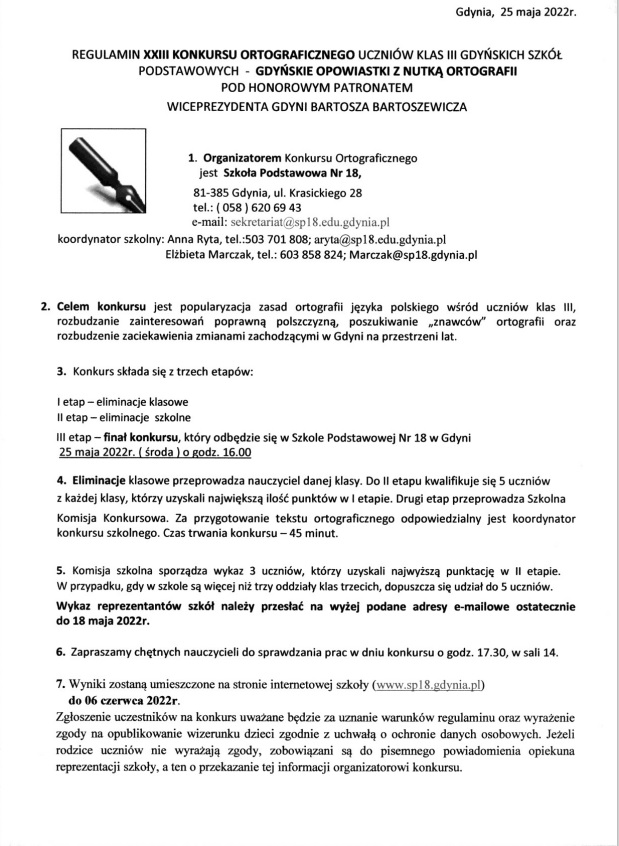 Gdynia, 25 maja 2022r.

REGULAMIN XXIII KONKURSU ORTOGRAFICZNEGO UCZNIÓW KLAS III GDYŃSKICH SZKÓŁ PODSTAWOWYCH - GDYŃSKIE OPOWIASTKI Z NUTKĄ ORTOGRAFII POD HONOROWYM PATRONATEM WICEPREZYDENTA GDYNI BARTOSZA BARTOSZEWICZA

1. Organizatorem Konkursu Ortograficznego jest Szkoła Podstawowa Nr 18,
81-385 Gdynia, ul. Krasickiego 28
tel.: ( 058 ) 620 69 43
e-mail: sekretariat@sp18.edu.gdynia.pl
koordynator szkolny: Anna Ryta, tel.:503 701 808; aryta@sp18.edu.gdynia.pl
Elżbieta Marczak, tel.: 603 858 824; Marczak@sp18.gdynia.pl

2. Celem konkursu jest popularyzacja zasad ortografii języka polskiego wśród uczniów klas III, rozbudzanie zainteresowań poprawną polszczyzną, poszukiwanie „znawców" ortografii oraz rozbudzenie zaciekawienia zmianami zachodzącymi w Gdyni na przestrzeni lat.

3. Konkurs składa się z trzech etapów:

I etap – eliminacje klasowe
II etap – eliminacje szkolne
III etap – finał konkursu, który odbędzie się w Szkole Podstawowej Nr 18 w Gdyni 25 maja 2022r. ( środa ) o godz. 16.00

4. Eliminacje klasowe przeprowadza nauczyciel danej klasy. Do II etapu kwalifikuje się 5 uczniów z każdej klasy, którzy uzyskali największą ilość punktów w I etapie. Drugi etap przeprowadza Szkolna Komisja Konkursowa. Za przygotowanie tekstu ortograficznego odpowiedzialny jest koordynator konkursu szkolnego. Czas trwania konkursu – 45 minut.

5. Komisja szkolna sporządza wykaz 3 uczniów, którzy uzyskali najwyższą punktację w II etapie. W przypadku, gdy w szkole są więcej niż trzy oddziały klas trzecich, dopuszcza się udział do 5 uczniów.
Wykaz reprezentantów szkół należy przesłać na wyżej podane adresy e-mailowe ostatecznie do 18 maja 2022r.

6. Zapraszamy chętnych nauczycieli do sprawdzania prac w dniu konkursu o godz. 17.30, w sali 14.

7. Wyniki zostaną umieszczone na stronie internetowej szkoły (www.sp18.gdynia.pl) do 06 czerwca 2022r.
Zgłoszenie uczestników na konkurs uważane będzie za uznanie warunków regulaminu oraz wyrażenie zgody na opublikowanie wizerunku dzieci zgodnie z uchwałą o ochronie danych osobowych. Jeżeli rodzice uczniów nie wyrażają zgody, zobowiązani są do pisemnego powiadomienia opiekuna reprezentacji szkoły, a ten o przekazanie tej informacji organizatorowi konkursu.